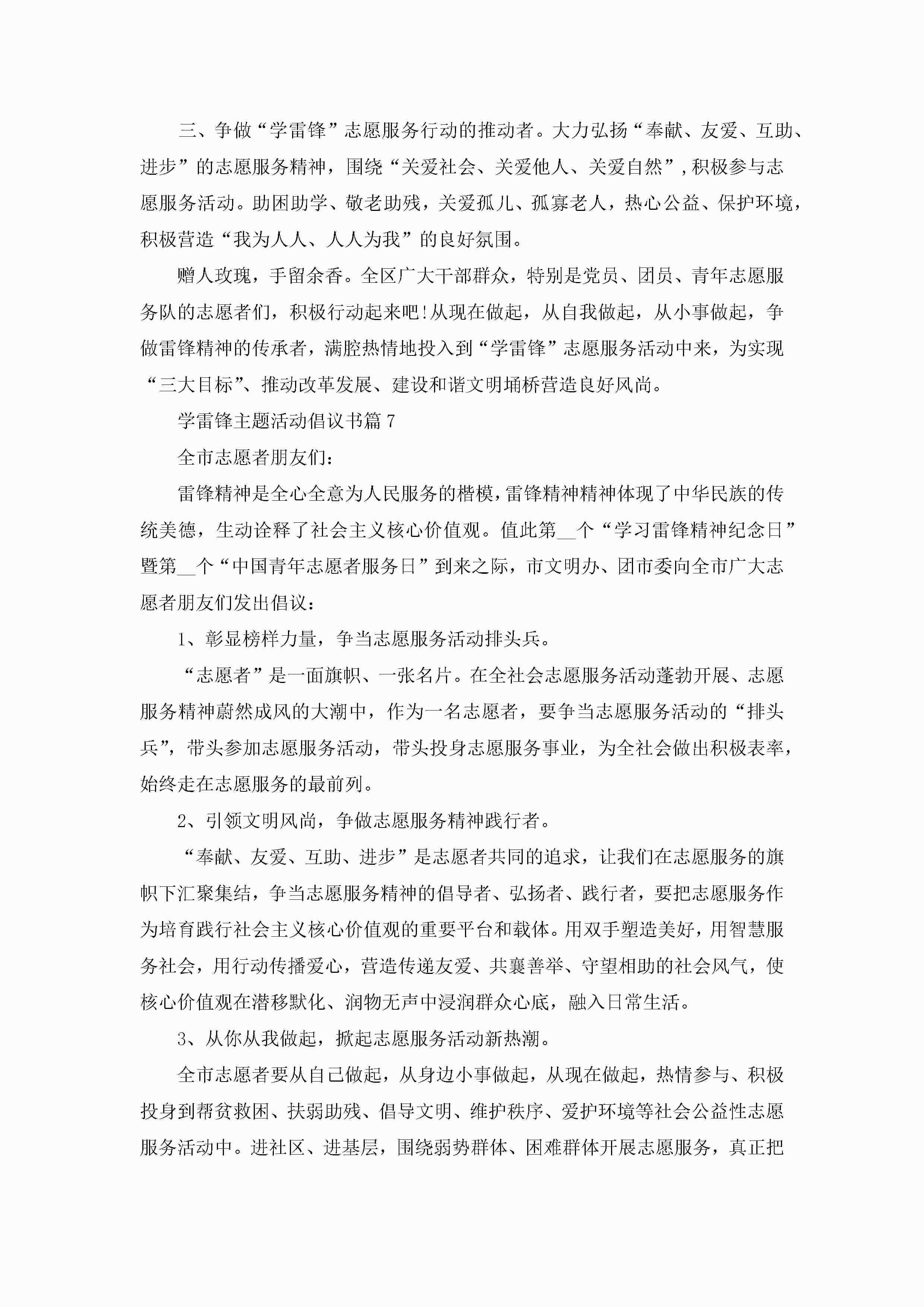 三、争做“学雷锋”志愿服务行动的推动者。大力弘扬“奉献、友爱、互助、进步”的志愿服务精神，围绕“关爱社会、关爱他人、关爱自然”，积极参与志愿服务活动。助困助学、敬老助残，关爱孤儿、孤寡老人，热心公益、保护环境，积极营造“我为人人、人人为我”的良好氛围。

赠人玫瑰，手留余香。全区广大干部群众，特别是党员、团员、青年志愿服务队的志愿者们，积极行动起来吧!从现在做起，从自我做起，从小事做起，争做雷锋精神的传承者，满腔热情地投入到“学雷锋”志愿服务活动中来，为实现“三大目标”、推动改革发展、建设和谐文明埇桥营造良好风尚。

学雷锋主题活动倡议书篇7

全市志愿者朋友们：

雷锋精神是全心全意为人民服务的楷模，雷锋精神精神体现了中华民族的传统美德，生动诠释了社会主义核心价值观。值此第__个“学习雷锋精神纪念日”暨第__个“中国青年志愿者服务日”到来之际，市文明办、团市委向全市广大志愿者朋友们发出倡议：

1、彰显榜样力量，争当志愿服务活动排头兵。

“志愿者”是一面旗帜、一张名片。在全社会志愿服务活动蓬勃开展、志愿服务精神蔚然成风的大潮中，作为一名志愿者，要争当志愿服务活动的“排头兵”，带头参加志愿服务活动，带头投身志愿服务事业，为全社会做出积极表率，始终走在志愿服务的最前列。

2、引领文明风尚，争做志愿服务精神践行者。

“奉献、友爱、互助、进步”是志愿者共同的追求，让我们在志愿服务的旗帜下汇聚集结，争当志愿服务精神的倡导者、弘扬者、践行者，要把志愿服务作为培育践行社会主义核心价值观的重要平台和载体。用双手塑造美好，用智慧服务社会，用行动传播爱心，营造传递友爱、共襄善举、守望相助的社会风气，使核心价值观在潜移默化、润物无声中浸润群众心底，融入日常生活。

3、从你从我做起，掀起志愿服务活动新热潮。

全市志愿者要从自己做起，从身边小事做起，从现在做起，热情参与、积极投身到帮贫救困、扶弱助残、倡导文明、维护秩序、爱护环境等社会公益性志愿服务活动中。进社区、进基层，围绕弱势群体、困难群体开展志愿服务，真正把